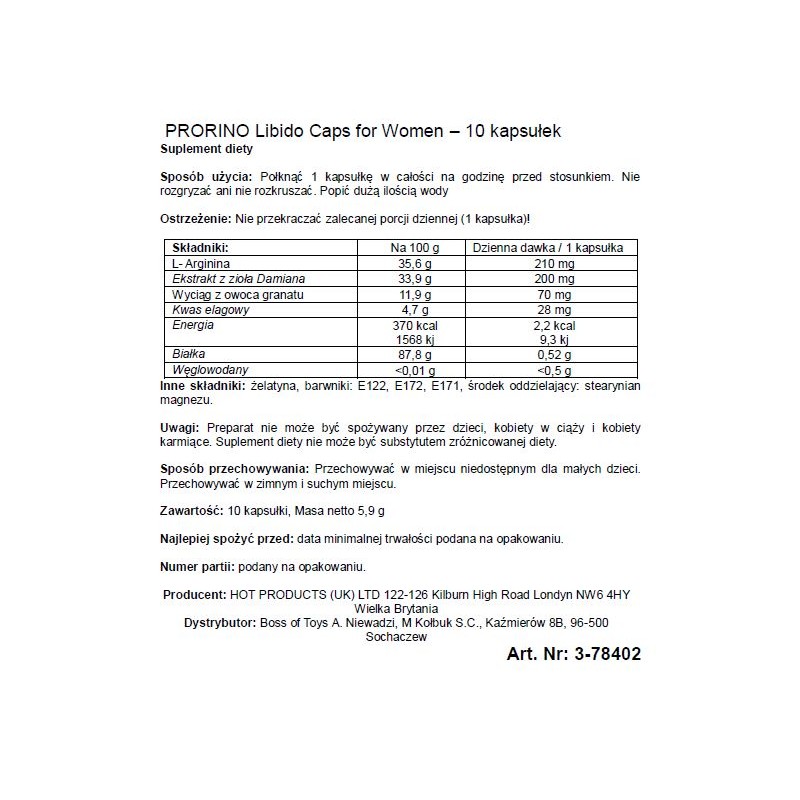 PRORINO Libido Caps for Women – 10 kapsułek
Suplement diety

Sposób użycia: Połknąć 1 kapsułkę w całości na godzinę przed stosunkiem. Nie rozgryzać ani nie rozkruszać. Popić dużą ilością wody

Ostrzeżenie: Nie przekraczać zalecanej porcji dziennej (1 kapsułka)!

| Składniki: | Na 100 g | Dzienna dawka / 1 kapsułka |
|---|---|---|
| L- Arginina | 35,6 g | 210 mg |
| Ekstrakt z zioła Damiana | 33,9 g | 200 mg |
| Wyciąg z owoca granatu | 11,9 g | 70 mg |
| Kwas elagowy | 4,7 g | 28 mg |
| Energia | 370 kcal 1568 kj | 2,2 kcal 9,3 kj |
| Białka | 87,8 g | 0,52 g |
| Węglowodany | <0,01 g | <0,5 g |

Inne składniki: żelatyna, barwniki: E122, E172, E171, środek oddzielający: stearynian magnezu.

Uwagi: Preparat nie może być spożywany przez dzieci, kobiety w ciąży i kobiety karmiące. Suplement diety nie może być substytutem zróżnicowanej diety.

Sposób przechowywania: Przechowywać w miejscu niedostępnym dla małych dzieci. Przechowywać w zimnym i suchym miejscu.

Zawartość: 10 kapsułki, Masa netto 5,9 g

Najlepiej spożyć przed: data minimalnej trwałości podana na opakowaniu.

Numer partii: podany na opakowaniu.

Producent: HOT PRODUCTS (UK) LTD 122-126 Kilburn High Road Londyn NW6 4HY Wielka Brytania
Dystrybutor: Boss of Toys A. Niewadzi, M Kołbuk S.C., Kaźmierów 8B, 96-500 Sochaczew

Art. Nr: 3-78402